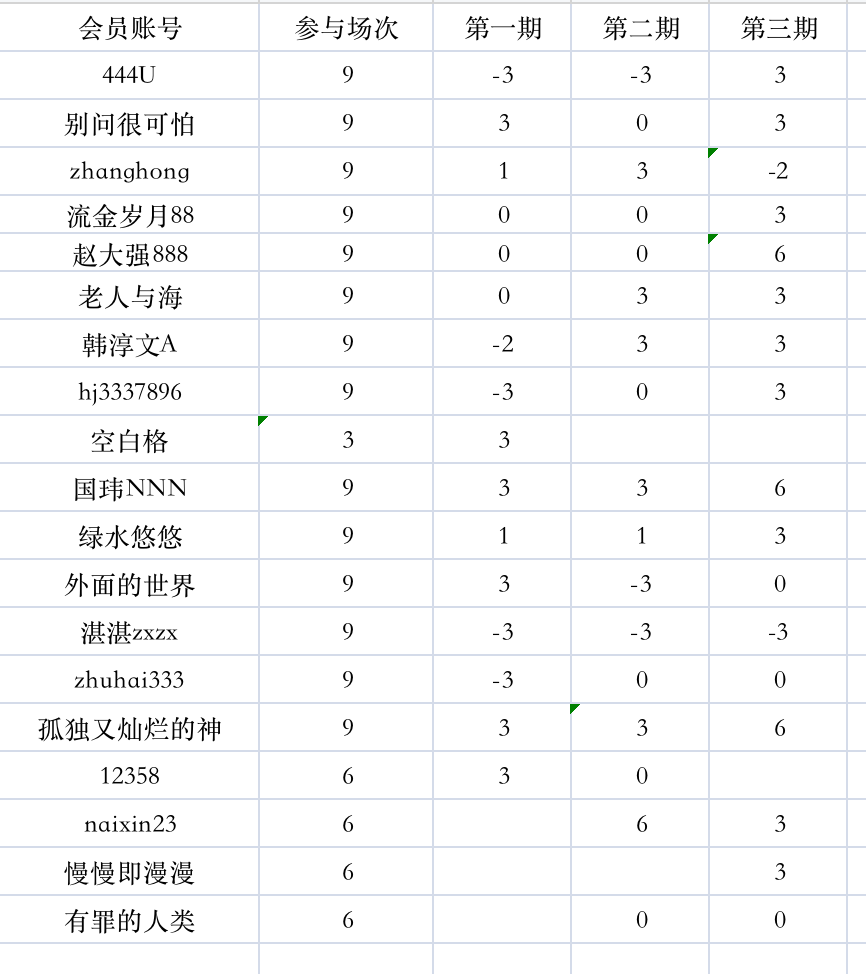 | 会员账号 | 参与场次 | 第一期 | 第二期 | 第三期 |
|---|---|---|---|---|
| 444U | 9 | -3 | -3 | 3 |
| 别问很可怕 | 9 | 3 | 0 | 3 |
| zhanghong | 9 | 1 | 3 | -2 |
| 流金岁月88 | 9 | 0 | 0 | 3 |
| 赵大强888 | 9 | 0 | 0 | 6 |
| 老人与海 | 9 | 0 | 3 | 3 |
| 韩淳文A | 9 | -2 | 3 | 3 |
| hj3337896 | 9 | -3 | 0 | 3 |
| 空白格 | 3 | 3 | | |
| 国玮NNN | 9 | 3 | 3 | 6 |
| 绿水悠悠 | 9 | 1 | 1 | 3 |
| 外面的世界 | 9 | 3 | -3 | 0 |
| 湛湛zxzx | 9 | -3 | -3 | -3 |
| zhuhai333 | 9 | -3 | 0 | 0 |
| 孤独又灿烂的神 | 9 | 3 | 3 | 6 |
| 12358 | 6 | 3 | 0 | |
| naixin23 | 6 | | 6 | 3 |
| 慢慢即漫漫 | 6 | | | 3 |
| 有罪的人类 | 6 | | 0 | 0 |